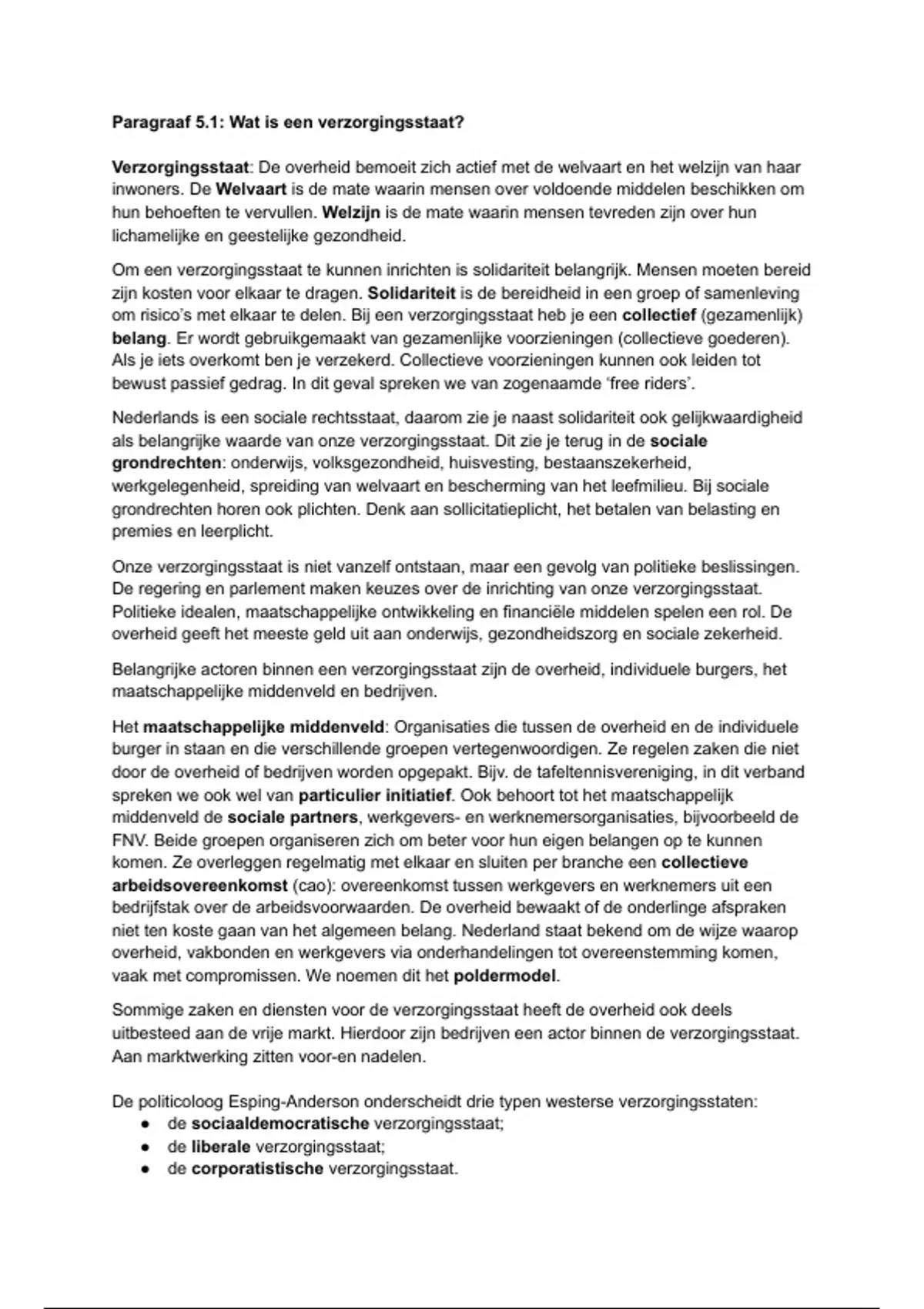 Paragraaf 5.1: Wat is een verzorgingsstaat?

Verzorgingsstaat: De overheid bemoeit zich actief met de welvaart en het welzijn van haar inwoners. De Welvaart is de mate waarin mensen over voldoende middelen beschikken om hun behoeften te vervullen. Welzijn is de mate waarin mensen tevreden zijn over hun lichamelijke en geestelijke gezondheid.

Om een verzorgingsstaat te kunnen inrichten is solidariteit belangrijk. Mensen moeten bereid zijn kosten voor elkaar te dragen. Solidariteit is de bereidheid in een groep of samenleving om risico's met elkaar te delen. Bij een verzorgingsstaat heb je een collectief (gezamenlijk) belang. Er wordt gebruikgemaakt van gezamenlijke voorzieningen (collectieve goederen). Als je iets overkomt ben je verzekerd. Collectieve voorzieningen kunnen ook leiden tot bewust passief gedrag. In dit geval spreken we van zogenaamde 'free riders'.

Nederlands is een sociale rechtsstaat, daarom zie je naast solidariteit ook gelijkwaardigheid als belangrijke waarde van onze verzorgingsstaat. Dit zie je terug in de sociale grondrechten: onderwijs, volksgezondheid, huisvesting, bestaanszekerheid, werkgelegenheid, spreiding van welvaart en bescherming van het leefmilieu. Bij sociale grondrechten horen ook plichten. Denk aan sollicitatieplicht, het betalen van belasting en premies en leerplicht.

Onze verzorgingsstaat is niet vanzelf ontstaan, maar een gevolg van politieke beslissingen. De regering en parlement maken keuzes over de inrichting van onze verzorgingsstaat. Politieke idealen, maatschappelijke ontwikkeling en financiële middelen spelen een rol. De overheid geeft het meeste geld uit aan onderwijs, gezondheidszorg en sociale zekerheid.

Belangrijke actoren binnen een verzorgingsstaat zijn de overheid, individuele burgers, het maatschappelijke middenveld en bedrijven.

Het maatschappelijke middenveld: Organisaties die tussen de overheid en de individuele burger in staan en die verschillende groepen vertegenwoordigen. Ze regelen zaken die niet door de overheid of bedrijven worden opgepakt. Bijv. de tafeltennisvereniging, in dit verband spreken we ook wel van particulier initiatief. Ook behoort tot het maatschappelijk middenveld de sociale partners, werkgevers- en werknemersorganisaties, bijvoorbeeld de FNV. Beide groepen organiseren zich om beter voor hun eigen belangen op te kunnen komen. Ze overleggen regelmatig met elkaar en sluiten per branche een collectieve arbeidsovereenkomst (cao): overeenkomst tussen werkgevers en werknemers uit een bedrijfstak over de arbeidsvoorwaarden. De overheid bewaakt of de onderlinge afspraken niet ten koste gaan van het algemeen belang. Nederland staat bekend om de wijze waarop overheid, vakbonden en werkgevers via onderhandelingen tot overeenstemming komen, vaak met compromissen. We noemen dit het poldermodel.

Sommige zaken en diensten voor de verzorgingsstaat heeft de overheid ook deels uitbesteed aan de vrije markt. Hierdoor zijn bedrijven een actor binnen de verzorgingsstaat. Aan marktwerking zitten voor-en nadelen.

De politicoloog Esping-Anderson onderscheidt drie typen westerse verzorgingsstaten:
● de sociaaldemocratische verzorgingsstaat;
● de liberale verzorgingsstaat;
● de corporatistische verzorgingsstaat.